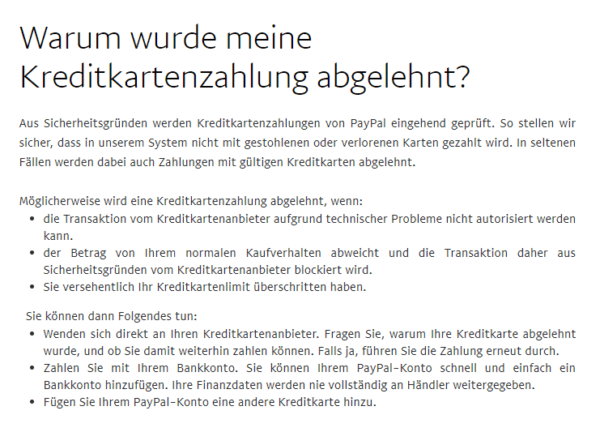 Warum wurde meine Kreditkartenzahlung abgelehnt?

Aus Sicherheitsgründen werden Kreditkartenzahlungen von PayPal eingehend geprüft. So stellen wir sicher, dass in unserem System nicht mit gestohlenen oder verlorenen Karten gezahlt wird. In seltenen Fällen werden dabei auch Zahlungen mit gültigen Kreditkarten abgelehnt.

Möglicherweise wird eine Kreditkartenzahlung abgelehnt, wenn:
- die Transaktion vom Kreditkartenanbieter aufgrund technischer Probleme nicht autorisiert werden kann.
- der Betrag von Ihrem normalen Kaufverhalten abweicht und die Transaktion daher aus Sicherheitsgründen vom Kreditkartenanbieter blockiert wird.
- Sie versehentlich Ihr Kreditkartenlimit überschritten haben.

Sie können dann Folgendes tun:
- Wenden sich direkt an Ihren Kreditkartenanbieter. Fragen Sie, warum Ihre Kreditkarte abgelehnt wurde, und ob Sie damit weiterhin zahlen können. Falls ja, führen Sie die Zahlung erneut durch.
- Zahlen Sie mit Ihrem Bankkonto. Sie können Ihrem PayPal-Konto schnell und einfach ein Bankkonto hinzufügen. Ihre Finanzdaten werden nie vollständig an Händler weitergegeben.
- Fügen Sie Ihrem PayPal-Konto eine andere Kreditkarte hinzu.